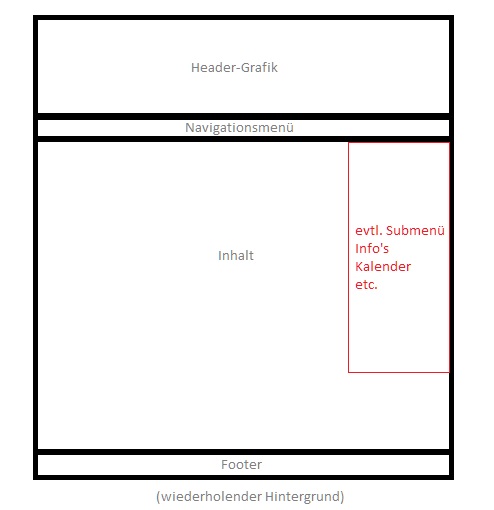 Header-Grafik

Navigationsmenü

Inhalt

evtl. Submenü
Info's
Kalender
etc.

Footer

(wiederholender Hintergrund)